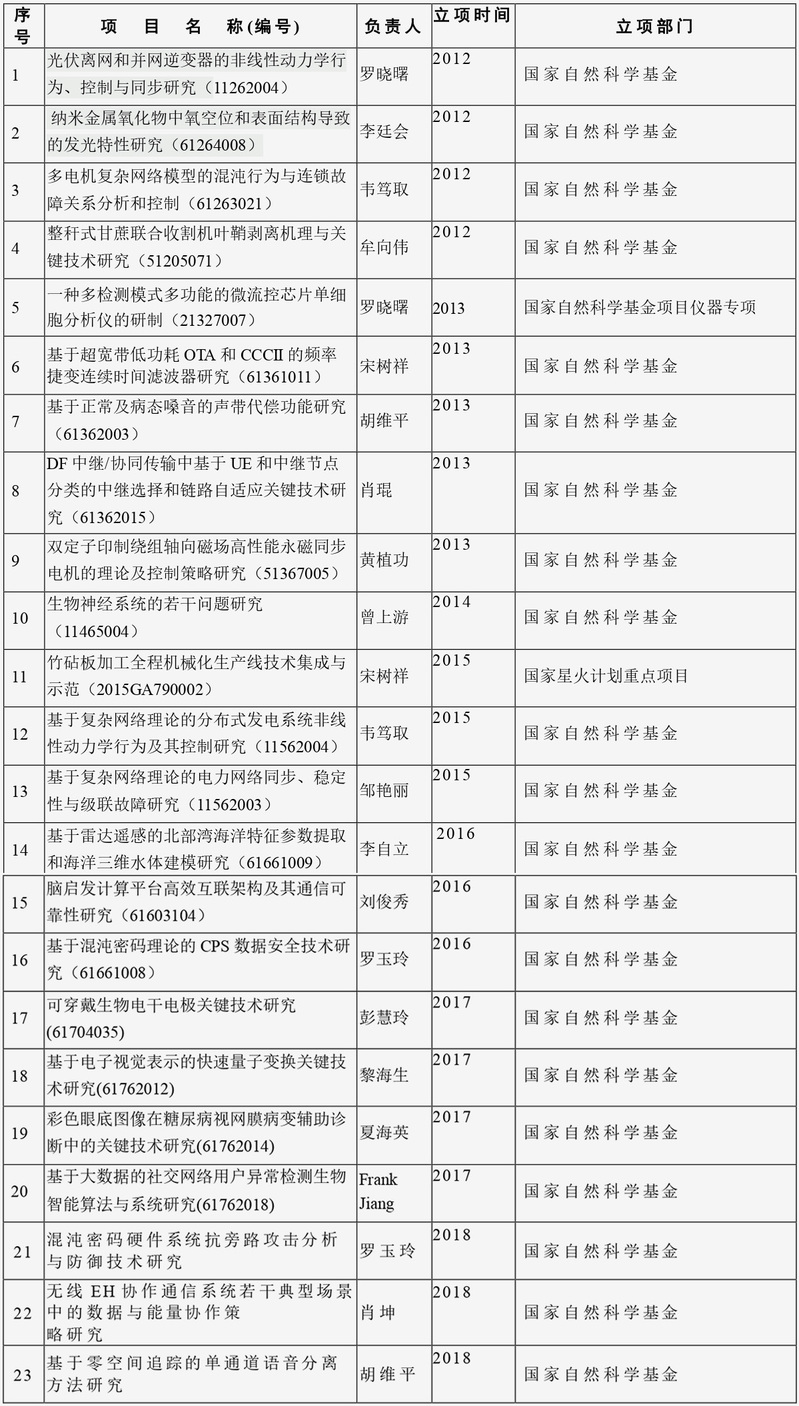 | 序号 | 项 目 名 称(编号) | 负责人 | 立项时间 | 立项部门 |
|---|---|---|---|---|
| 1 | 光伏离网和并网逆变器的非线性动力学行为、控制与同步研究（11262004） | 罗晓曙 | 2012 | 国家自然科学基金 |
| 2 | 纳米金属氧化物中氧空位和表面结构导致的发光特性研究（61264008） | 李廷会 | 2012 | 国家自然科学基金 |
| 3 | 多电机复杂网络模型的混沌行为与连锁故障关系分析和控制（61263021） | 韦笃取 | 2012 | 国家自然科学基金 |
| 4 | 整秆式甘蔗联合收割机叶鞘剥离机理与关键技术研究（51205071） | 牟向伟 | 2012 | 国家自然科学基金 |
| 5 | 一种多检测模式多功能的微流控芯片单细胞分析仪的研制（21327007） | 罗晓曙 | 2013 | 国家自然科学基金项目仪器专项 |
| 6 | 基于超宽带低功耗 OTA 和 CCCII 的频率捷变连续时间滤波器研究（61361011） | 宋树祥 | 2013 | 国家自然科学基金 |
| 7 | 基于正常及病态嗓音的声带代偿功能研究（61362003） | 胡维平 | 2013 | 国家自然科学基金 |
| 8 | DF 中继/协同传输中基于 UE 和中继节点分类的中继选择和链路自适应关键技术研究（61362015） | 肖琨 | 2013 | 国家自然科学基金 |
| 9 | 双定子印制绕组轴向磁场高性能永磁同步电机的理论及控制策略研究（51367005） | 黄植功 | 2013 | 国家自然科学基金 |
| 10 | 生物神经系统的若干问题研究（11465004） | 曾上游 | 2014 | 国家自然科学基金 |
| 11 | 竹砧板加工全程机械化生产线技术集成与示范（2015GA790002） | 宋树祥 | 2015 | 国家星火计划重点项目 |
| 12 | 基于复杂网络理论的分布式发电系统非线性动力学行为及其控制研究（11562004） | 韦笃取 | 2015 | 国家自然科学基金 |
| 13 | 基于复杂网络理论的电力网络同步、稳定性与级联故障研究（11562003） | 邹艳丽 | 2015 | 国家自然科学基金 |
| 14 | 基于雷达遥感的北部湾海洋特征参数提取和海洋三维水体建模研究（61661009） | 李自立 | 2016 | 国家自然科学基金 |
| 15 | 脑启发计算平台高效互联架构及其通信可靠性研究（61603104） | 刘俊秀 | 2016 | 国家自然科学基金 |
| 16 | 基于混沌密码理论的 CPS 数据安全技术研究（61661008） | 罗玉玲 | 2016 | 国家自然科学基金 |
| 17 | 可穿戴生物电干电极关键技术研究(61704035) | 彭慧玲 | 2017 | 国家自然科学基金 |
| 18 | 基于电子视觉表示的快速量子变换关键技术研究(61762012) | 黎海生 | 2017 | 国家自然科学基金 |
| 19 | 彩色眼底图像在糖尿病视网膜病变辅助诊断中的关键技术研究(61762014) | 夏海英 | 2017 | 国家自然科学基金 |
| 20 | 基于大数据的社交网络用户异常检测生物智能算法与系统研究(61762018) | Frank Jiang | 2017 | 国家自然科学基金 |
| 21 | 混沌密码硬件系统抗旁路攻击分析与防御技术研究 | 罗玉玲 | 2018 | 国家自然科学基金 |
| 22 | 无线 EH 协作通信系统若干典型场景中的数据与能量协作策略研究 | 肖坤 | 2018 | 国家自然科学基金 |
| 23 | 基于零空间追踪的单通道语音分离方法研究 | 胡维平 | 2018 | 国家自然科学基金 |